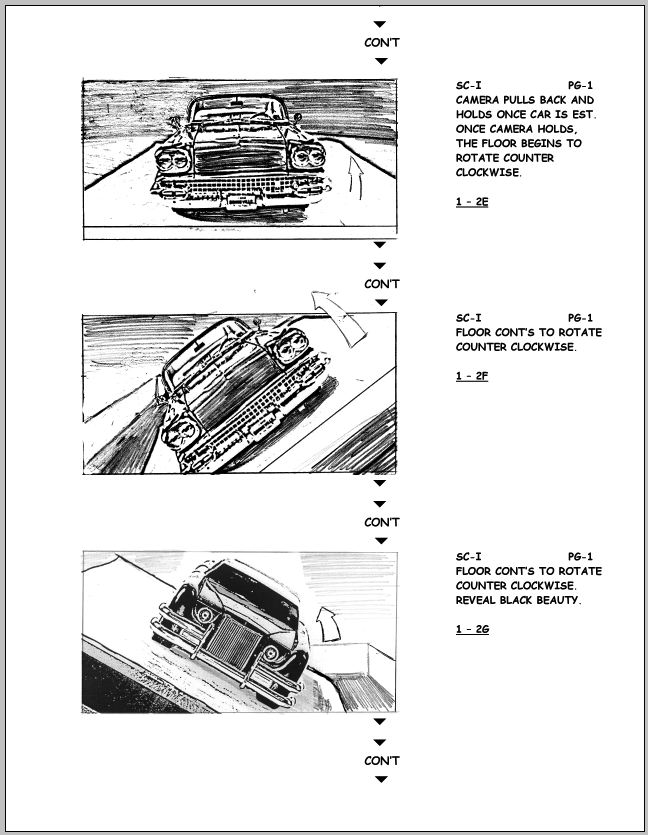 CON'T

SC-I PG-1
CAMERA PULLS BACK AND HOLDS ONCE CAR IS EST. ONCE CAMERA HOLDS, THE FLOOR BEGINS TO ROTATE COUNTER CLOCKWISE.

1 - 2E

CON'T

SC-I PG-1
FLOOR CONT'S TO ROTATE COUNTER CLOCKWISE.

1 - 2F

CON'T

SC-I PG-1
FLOOR CONT'S TO ROTATE COUNTER CLOCKWISE. REVEAL BLACK BEAUTY.

1 - 2G

CON'T